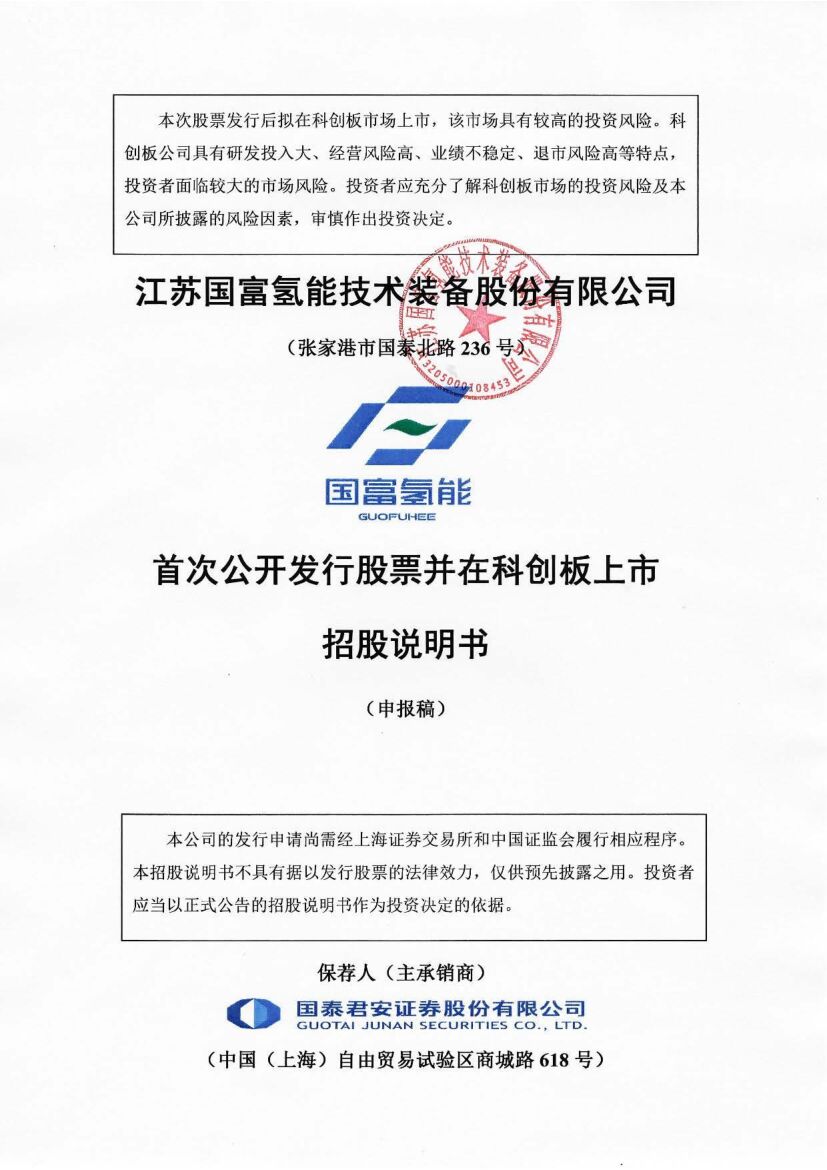 本次股票发行后拟在科创板市场上市，该市场具有较高的投资风险。科创板公司具有研发投入大、经营风险高、业绩不稳定、退市风险高等特点，投资者面临较大的市场风险。投资者应充分了解科创板市场的投资风险及本公司所披露的风险因素，审慎作出投资决定。

江苏国富氢能技术装备股份有限公司

（张家港市国泰北路 236 号）

江苏国富氢能技术装备股份有限公司
3205000108453

国富氢能
GUOFUHEE

首次公开发行股票并在科创板上市

招股说明书

（申报稿）

本公司的发行申请尚需经上海证券交易所和中国证监会履行相应程序。本招股说明书不具有据以发行股票的法律效力，仅供预先披露之用。投资者应当以正式公告的招股说明书作为投资决定的依据。

保荐人（主承销商）

国泰君安证券股份有限公司
GUOTAI JUNAN SECURITIES CO., LTD.

（中国（上海）自由贸易试验区商城路 618 号）